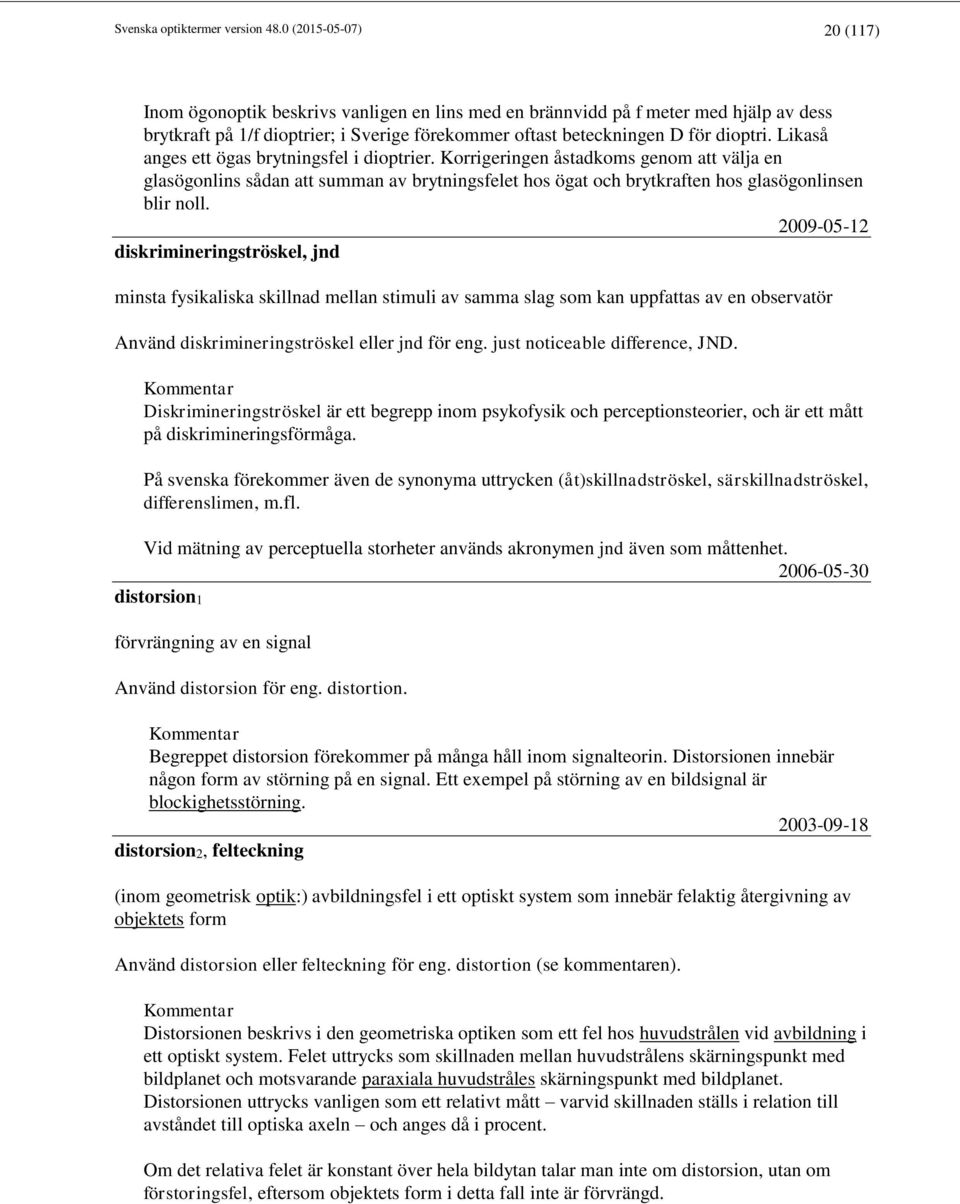 Svenska optiktermer version 48.0 (2015-05-07)

20 (117)

Inom ögonoptik beskrivs vanligen en lins med en brännvidd på f meter med hjälp av dess brytkraft på 1/f dioptrier; i Sverige förekommer oftast beteckningen D för dioptri. Likaså anges ett ögas brytningsfel i dioptrier. Korrigeringen åstadkoms genom att välja en glasögonlins sådan att summan av brytningsfelet hos ögat och brytkraften hos glasögonlinsen blir noll.

2009-05-12

diskrimineringströskel, jnd

minsta fysikaliska skillnad mellan stimuli av samma slag som kan uppfattas av en observatör

Använd diskrimineringströskel eller jnd för eng. just noticeable difference, JND.

Kommentar
Diskrimineringströskel är ett begrepp inom psykofysik och perceptionsteorier, och är ett mått på diskrimineringsförmåga.

På svenska förekommer även de synonyma uttrycken (åt)skillnadströskel, särskillnadströskel, differenslimen, m.fl.

Vid mätning av perceptuella storheter används akronymen jnd även som måttenhet.

2006-05-30

distorsion$_1$

förvrängning av en signal

Använd distorsion för eng. distortion.

Kommentar
Begreppet distorsion förekommer på många håll inom signalteorin. Distorsionen innebär någon form av störning på en signal. Ett exempel på störning av en bildsignal är blockighetsstörning.

2003-09-18

distorsion$_2$, felteckning

(inom geometrisk optik:) avbildningsfel i ett optiskt system som innebär felaktig återgivning av objektets form

Använd distorsion eller felteckning för eng. distortion (se kommentaren).

Kommentar
Distorsionen beskrivs i den geometriska optiken som ett fel hos huvudstrålen vid avbildning i ett optiskt system. Felet uttrycks som skillnaden mellan huvudstrålens skärningspunkt med bildplanet och motsvarande paraxiala huvudstråles skärningspunkt med bildplanet. Distorsionen uttrycks vanligen som ett relativt mått – varvid skillnaden ställs i relation till avståndet till optiska axeln – och anges då i procent.

Om det relativa felet är konstant över hela bildytan talar man inte om distorsion, utan om förstoringsfel, eftersom objektets form i detta fall inte är förvrängd.